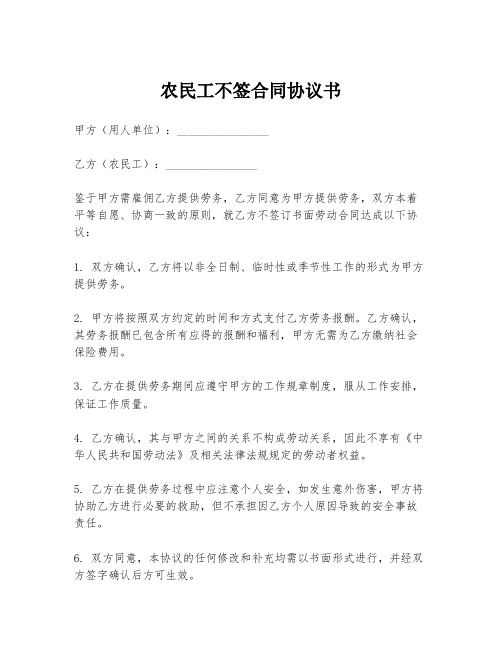 农民工不签合同协议书

甲方（用人单位）：________________

乙方（农民工）：________________

鉴于甲方需雇佣乙方提供劳务，乙方同意为甲方提供劳务，双方本着平等自愿、协商一致的原则，就乙方不签订书面劳动合同达成以下协议：

1. 双方确认，乙方将以非全日制、临时性或季节性工作的形式为甲方提供劳务。

2. 甲方将按照双方约定的时间和方式支付乙方劳务报酬。乙方确认，其劳务报酬已包含所有应得的报酬和福利，甲方无需为乙方缴纳社会保险费用。

3. 乙方在提供劳务期间应遵守甲方的工作规章制度，服从工作安排，保证工作质量。

4. 乙方确认，其与甲方之间的关系不构成劳动关系，因此不享有《中华人民共和国劳动法》及相关法律法规规定的劳动者权益。

5. 乙方在提供劳务过程中应注意个人安全，如发生意外伤害，甲方将协助乙方进行必要的救助，但不承担因乙方个人原因导致的安全事故责任。

6. 双方同意，本协议的任何修改和补充均需以书面形式进行，并经双方签字确认后方可生效。